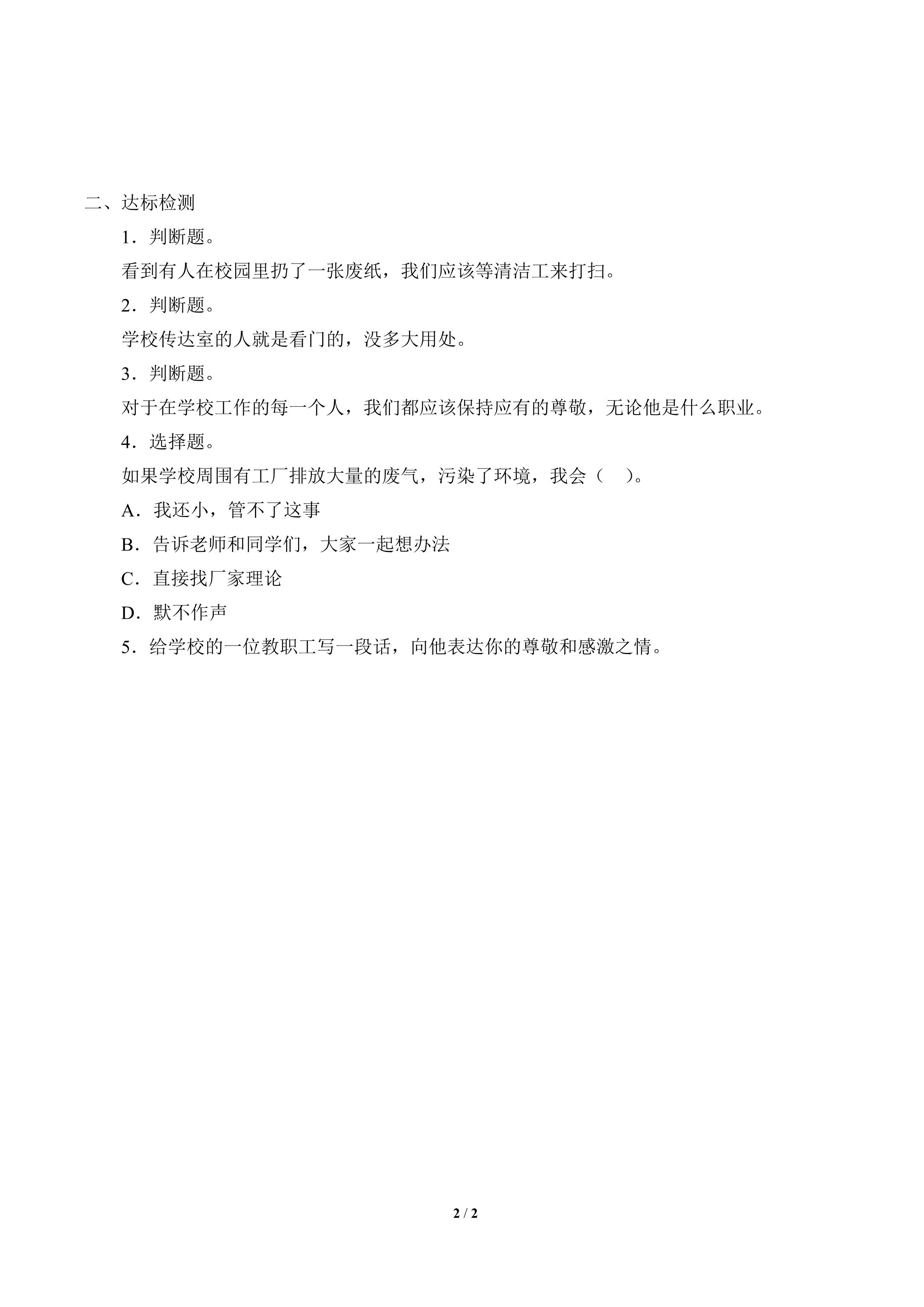 二、达标检测

1．判断题。

看到有人在校园里扔了一张废纸，我们应该等清洁工来打扫。

2．判断题。

学校传达室的人就是看门的，没多大用处。

3．判断题。

对于在学校工作的每一个人，我们都应该保持应有的尊敬，无论他是什么职业。

4．选择题。

如果学校周围有工厂排放大量的废气，污染了环境，我会（　）。

A．我还小，管不了这事

B．告诉老师和同学们，大家一起想办法

C．直接找厂家理论

D．默不作声

5．给学校的一位教职工写一段话，向他表达你的尊敬和感激之情。

2 / 2